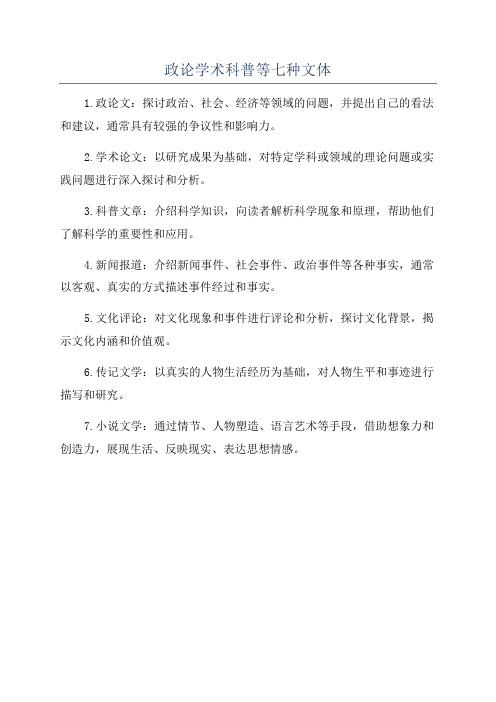 政论学术科普等七种文体

1.政论文：探讨政治、社会、经济等领域的问题，并提出自己的看法和建议，通常具有较强的争议性和影响力。

2.学术论文：以研究成果为基础，对特定学科或领域的理论问题或实践问题进行深入探讨和分析。

3.科普文章：介绍科学知识，向读者解析科学现象和原理，帮助他们了解科学的重要性和应用。

4.新闻报道：介绍新闻事件、社会事件、政治事件等各种事实，通常以客观、真实的方式描述事件经过和事实。

5.文化评论：对文化现象和事件进行评论和分析，探讨文化背景，揭示文化内涵和价值观。

6.传记文学：以真实的人物生活经历为基础，对人物生平和事迹进行描写和研究。

7.小说文学：通过情节、人物塑造、语言艺术等手段，借助想象力和创造力，展现生活、反映现实、表达思想情感。